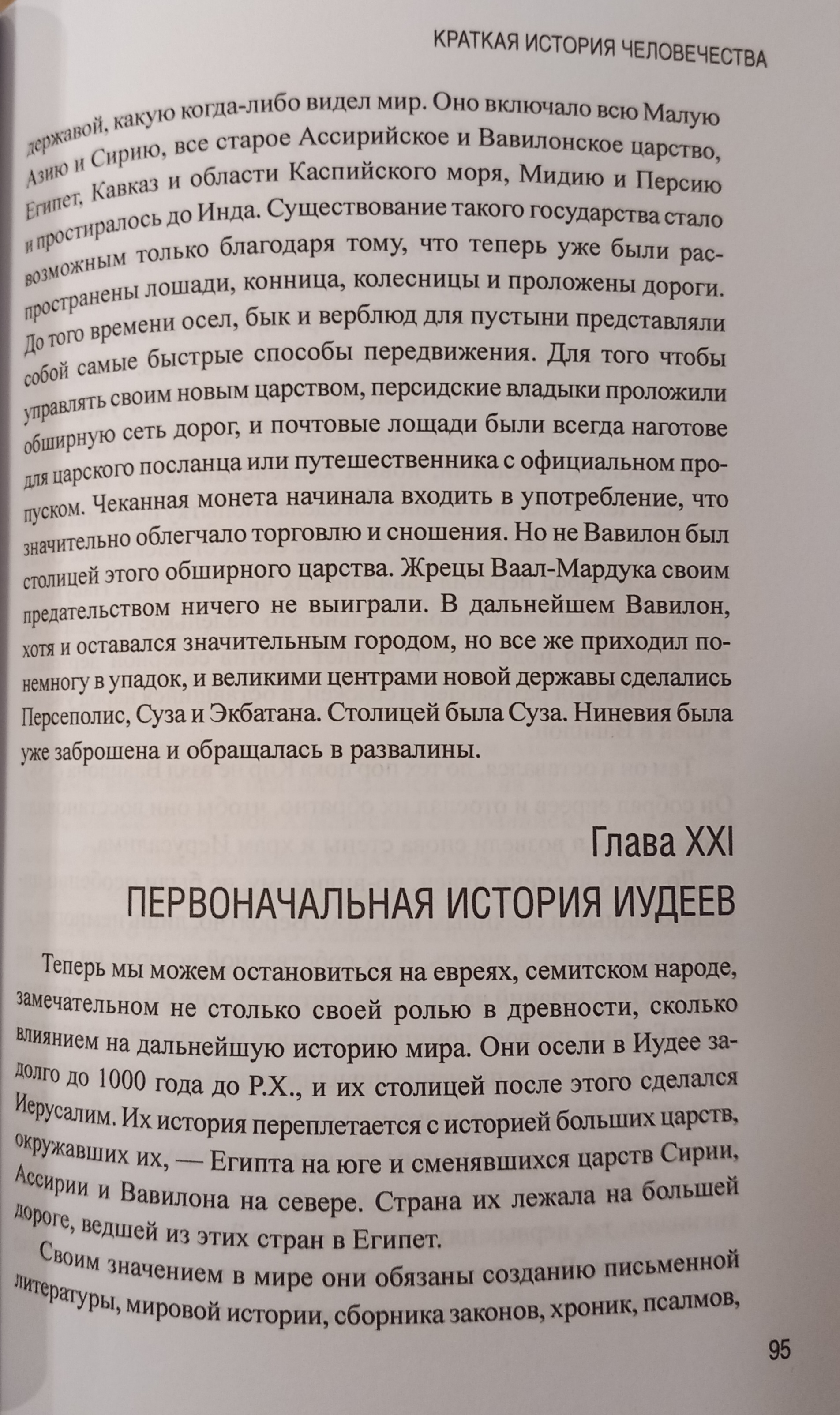 КРАТКАЯ ИСТОРИЯ ЧЕЛОВЕЧЕСТВА

державой, какую когда-либо видел мир. Оно включало всю Малую Азию и Сирию, все старое Ассирийское и Вавилонское царство, Египет, Кавказ и области Каспийского моря, Мидию и Персию и простиралось до Инда. Существование такого государства стало возможным только благодаря тому, что теперь уже были распространены лошади, конница, колесницы и проложены дороги. До того времени осел, бык и верблюд для пустыни представляли собой самые быстрые способы передвижения. Для того чтобы управлять своим новым царством, персидские владыки проложили обширную сеть дорог, и почтовые лощади были всегда наготове для царского посланца или путешественника с официальном пропуском. Чеканная монета начинала входить в употребление, что значительно облегчало торговлю и сношения. Но не Вавилон был столицей этого обширного царства. Жрецы Ваал-Мардука своим предательством ничего не выиграли. В дальнейшем Вавилон, хотя и оставался значительным городом, но все же приходил понемногу в упадок, и великими центрами новой державы сделались Персеполис, Суза и Экбатана. Столицей была Суза. Ниневия была уже заброшена и обращалась в развалины.

Глава XXI
ПЕРВОНАЧАЛЬНАЯ ИСТОРИЯ ИУДЕЕВ

Теперь мы можем остановиться на евреях, семитском народе, замечательном не столько своей ролью в древности, сколько влиянием на дальнейшую историю мира. Они осели в Иудее задолго до 1000 года до Р.Х., и их столицей после этого сделался Иерусалим. Их история переплетается с историей больших царств, окружавших их, — Египта на юге и сменявшихся царств Сирии, Ассирии и Вавилона на севере. Страна их лежала на большей дороге, ведшей из этих стран в Египет.

Своим значением в мире они обязаны созданию письменной литературы, мировой истории, сборника законов, хроник, псалмов,

95